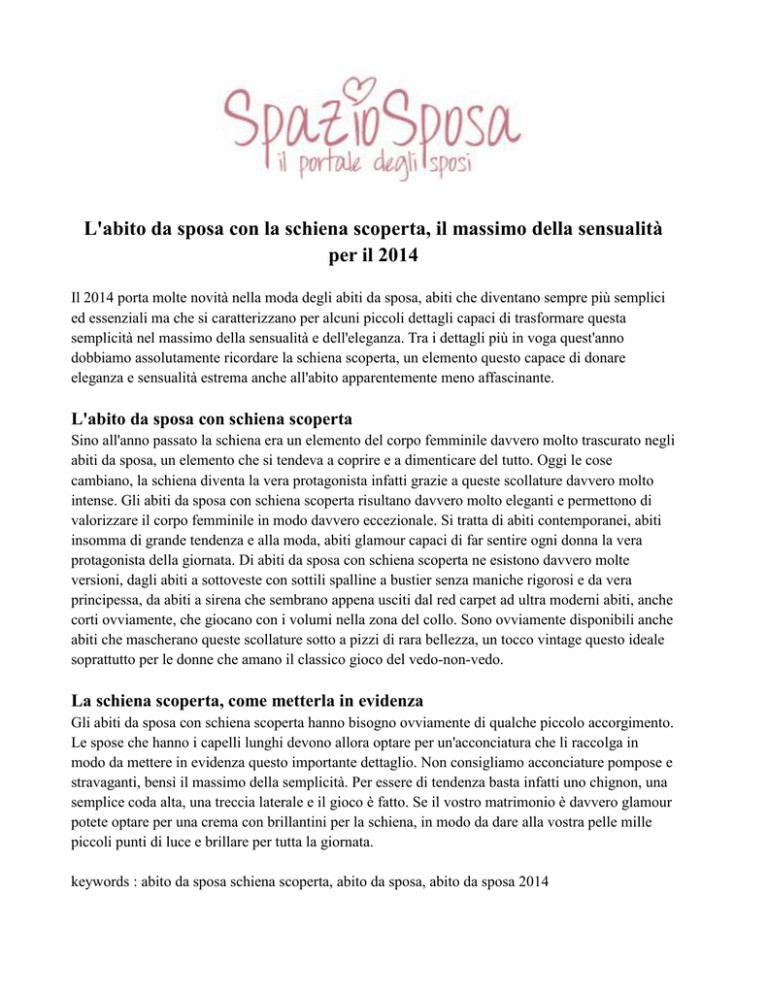 SpazioSposa
il portale degli sposi

L'abito da sposa con la schiena scoperta, il massimo della sensualità per il 2014

Il 2014 porta molte novità nella moda degli abiti da sposa, abiti che diventano sempre più semplici ed essenziali ma che si caratterizzano per alcuni piccoli dettagli capaci di trasformare questa semplicità nel massimo della sensualità e dell'eleganza. Tra i dettagli più in voga quest'anno dobbiamo assolutamente ricordare la schiena scoperta, un elemento questo capace di donare eleganza e sensualità estrema anche all'abito apparentemente meno affascinante.

L'abito da sposa con schiena scoperta

Sino all'anno passato la schiena era un elemento del corpo femminile davvero molto trascurato negli abiti da sposa, un elemento che si tendeva a coprire e a dimenticare del tutto. Oggi le cose cambiano, la schiena diventa la vera protagonista infatti grazie a queste scollature davvero molto intense. Gli abiti da sposa con schiena scoperta risultano davvero molto eleganti e permettono di valorizzare il corpo femminile in modo davvero eccezionale. Si tratta di abiti contemporanei, abiti insomma di grande tendenza e alla moda, abiti glamour capaci di far sentire ogni donna la vera protagonista della giornata. Di abiti da sposa con schiena scoperta ne esistono davvero molte versioni, dagli abiti a sottoveste con sottili spalline a bustier senza maniche rigorosi e da vera principessa, da abiti a sirena che sembrano appena usciti dal red carpet ad ultra moderni abiti, anche corti ovviamente, che giocano con i volumi nella zona del collo. Sono ovviamente disponibili anche abiti che mascherano queste scollature sotto a pizzi di rara bellezza, un tocco vintage questo ideale soprattutto per le donne che amano il classico gioco del vedo-non-vedo.

La schiena scoperta, come metterla in evidenza

Gli abiti da sposa con schiena scoperta hanno bisogno ovviamente di qualche piccolo accorgimento. Le spose che hanno i capelli lunghi devono allora optare per un'acconciatura che li raccolga in modo da mettere in evidenza questo importante dettaglio. Non consigliamo acconciature pompose e stravaganti, bensì il massimo della semplicità. Per essere di tendenza basta infatti uno chignon, una semplice coda alta, una treccia laterale e il gioco è fatto. Se il vostro matrimonio è davvero glamour potete optare per una crema con brillantini per la schiena, in modo da dare alla vostra pelle mille piccoli punti di luce e brillare per tutta la giornata.

keywords : abito da sposa schiena scoperta, abito da sposa, abito da sposa 2014